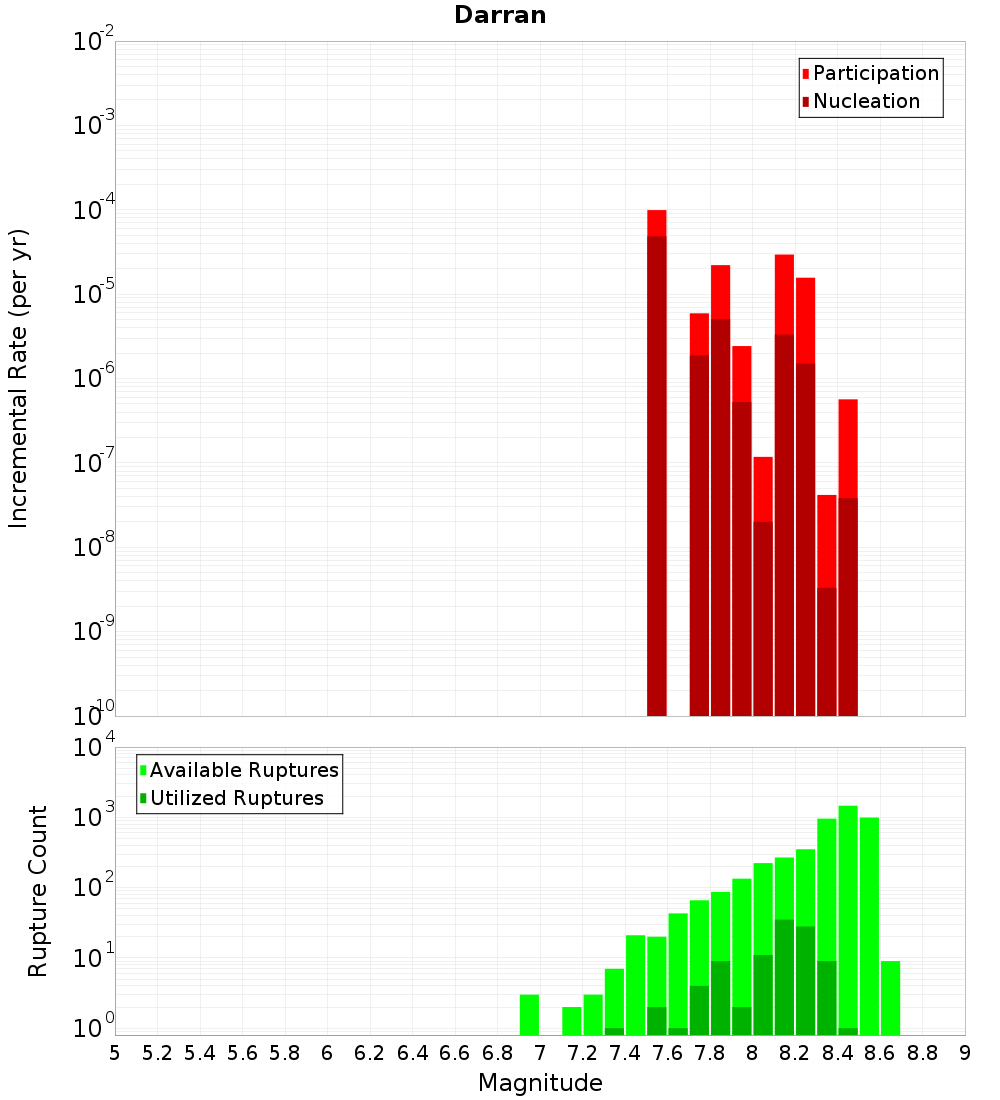 Darran

Participation
Nucleation

Incremental Rate (per yr)

$10^{-2}$
$10^{-3}$
$10^{-4}$
$10^{-5}$
$10^{-6}$
$10^{-7}$
$10^{-8}$
$10^{-9}$
$10^{-10}$

Available Ruptures
Utilized Ruptures

Rupture Count

$10^{4}$
$10^{3}$
$10^{2}$
$10^{1}$
$10^{0}$

5 5.2 5.4 5.6 5.8 6 6.2 6.4 6.6 6.8 7 7.2 7.4 7.6 7.8 8 8.2 8.4 8.6 8.8 9

Magnitude